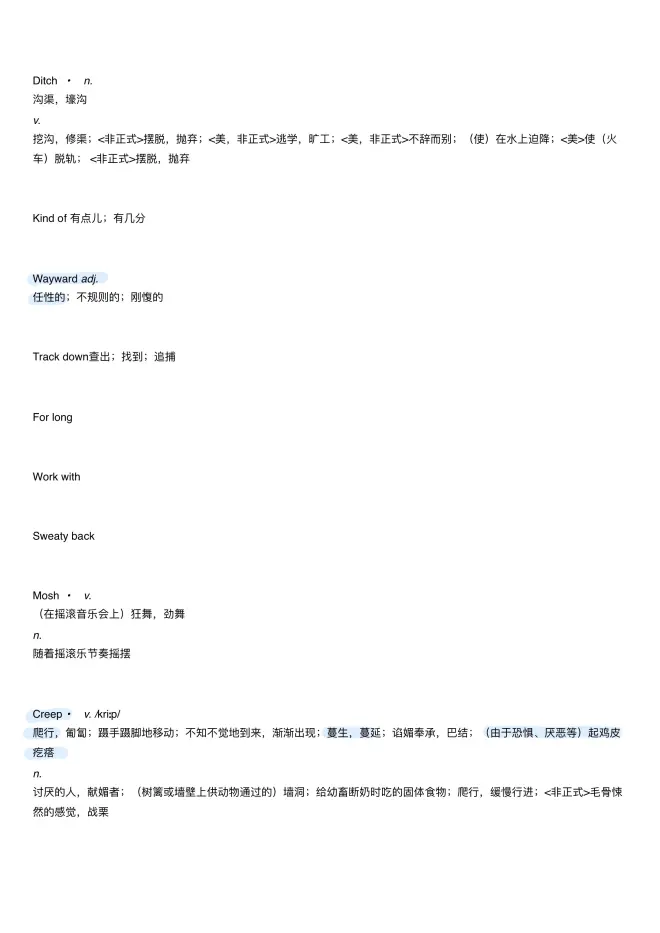 Ditch · n.
沟渠，壕沟
v.
挖沟，修渠；<非正式>摆脱，抛弃；<美，非正式>逃学，旷工；<美，非正式>不辞而别；（使）在水上迫降；<美>使（火车）脱轨；<非正式>摆脱，抛弃

Kind of 有点儿；有几分

Wayward adj.
任性的；不规则的；刚愎的

Track down查出；找到；追捕

For long

Work with

Sweaty back

Mosh · v.
（在摇滚音乐会上）狂舞，劲舞
n.
随着摇滚乐节奏摇摆

Creep · v. /kriːp/
爬行，匍匐；蹑手蹑脚地移动；不知不觉地到来，渐渐出现；蔓生，蔓延；谄媚奉承，巴结；（由于恐惧、厌恶等）起鸡皮疙瘩
n.
讨厌的人，献媚者；（树篱或墙壁上供动物通过的）墙洞；给幼畜断奶时吃的固体食物；爬行，缓慢行进；<非正式>毛骨悚然的感觉，战栗